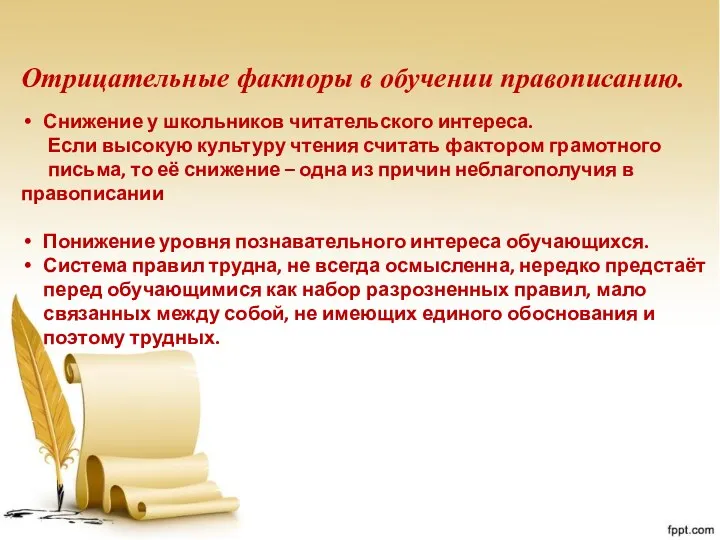 Отрицательные факторы в обучении правописанию.

• Снижение у школьников читательского интереса.
Если высокую культуру чтения считать фактором грамотного письма, то её снижение – одна из причин неблагополучия в правописании

• Понижение уровня познавательного интереса обучающихся.
• Система правил трудна, не всегда осмысленна, нередко предстаёт перед обучающимися как набор разрозненных правил, мало связанных между собой, не имеющих единого обоснования и поэтому трудных.

fppt.com